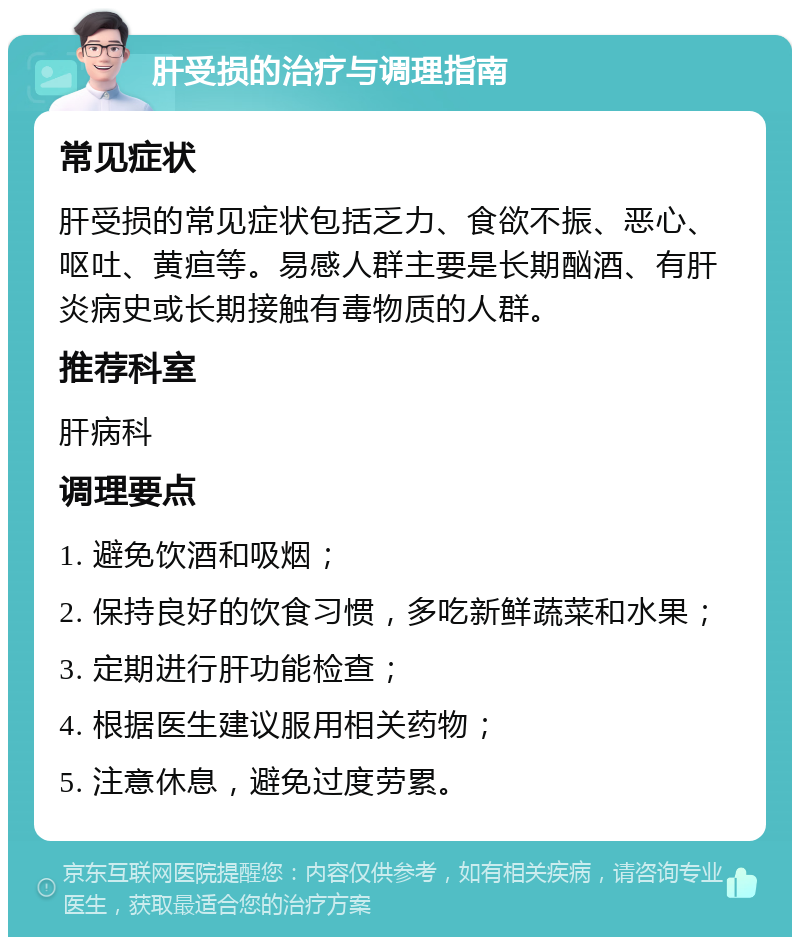 肝受损的治疗与调理指南

常见症状

肝受损的常见症状包括乏力、食欲不振、恶心、呕吐、黄疸等。易感人群主要是长期酗酒、有肝炎病史或长期接触有毒物质的人群。

推荐科室

肝病科

调理要点

1. 避免饮酒和吸烟；

2. 保持良好的饮食习惯，多吃新鲜蔬菜和水果；

3. 定期进行肝功能检查；

4. 根据医生建议服用相关药物；

5. 注意休息，避免过度劳累。

京东互联网医院提醒您：内容仅供参考，如有相关疾病，请咨询专业医生，获取最适合您的治疗方案